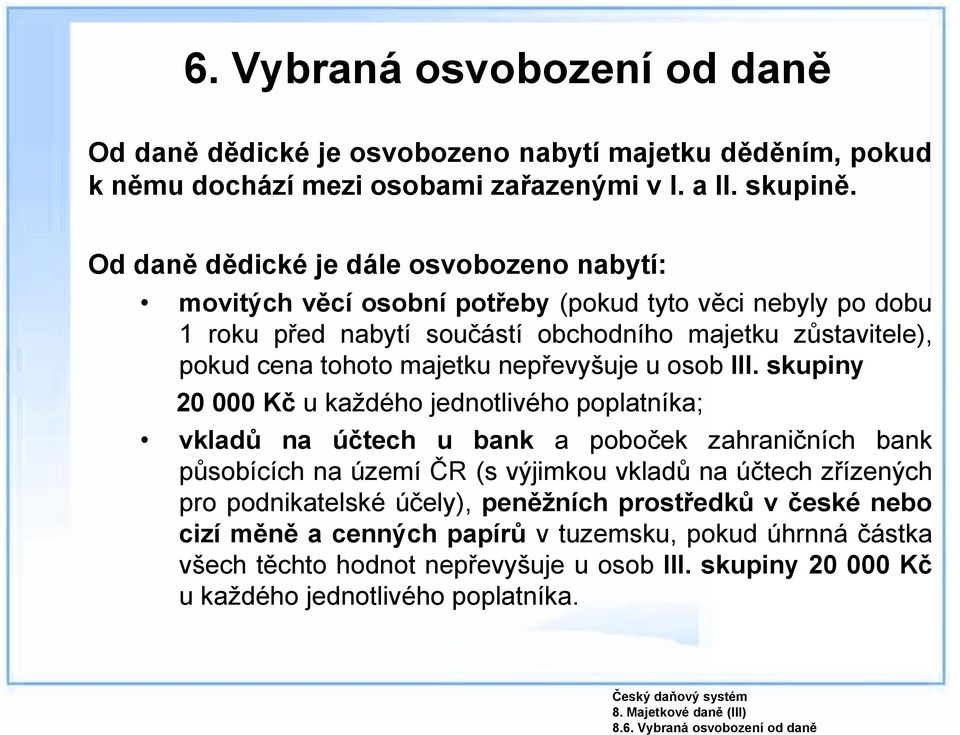 6. Vybraná osvobození od daně

Od daně dědické je osvobozeno nabytí majetku děděním, pokud k němu dochází mezi osobami zařazenými v I. a II. skupině.

Od daně dědické je dále osvobozeno nabytí:

• movitých věcí osobní potřeby (pokud tyto věci nebyly po dobu 1 roku před nabytí součástí obchodního majetku zůstavitele), pokud cena tohoto majetku nepřevyšuje u osob III. skupiny 20 000 Kč u každého jednotlivého poplatníka;

• vkladů na účtech u bank a poboček zahraničních bank působících na území ČR (s výjimkou vkladů na účtech zřízených pro podnikatelské účely), peněžních prostředků v české nebo cizí měně a cenných papírů v tuzemsku, pokud úhrnná částka všech těchto hodnot nepřevyšuje u osob III. skupiny 20 000 Kč u každého jednotlivého poplatníka.

Český daňový systém
8. Majetkové daně (III)
8.6. Vybraná osvobození od daně